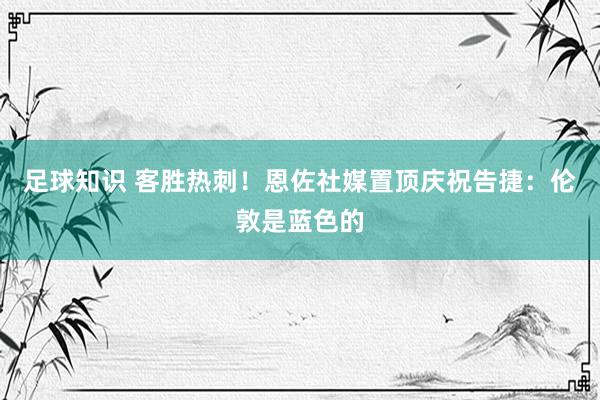 足球知识 客胜热刺！恩佐社媒置顶庆祝告捷：伦敦是蓝色的